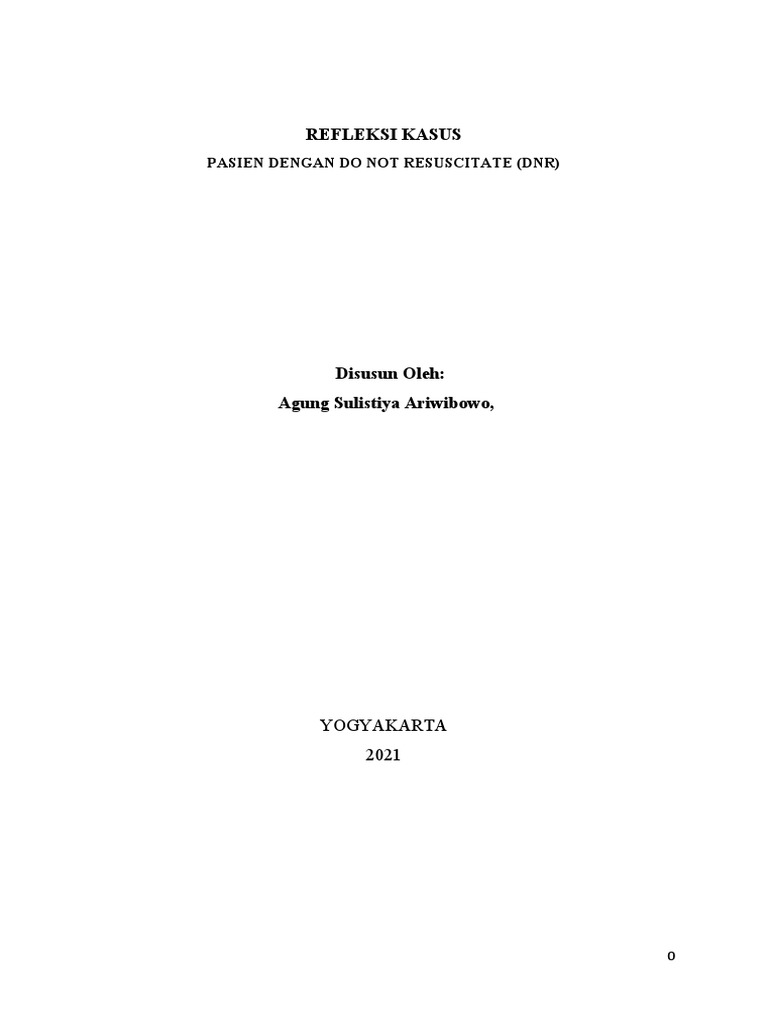 REFLEKSI KASUS
PASIEN DENGAN DO NOT RESUSCITATE (DNR)

Disusun Oleh:
Agung Sulistiya Ariwibowo,

YOGYAKARTA
2021

0